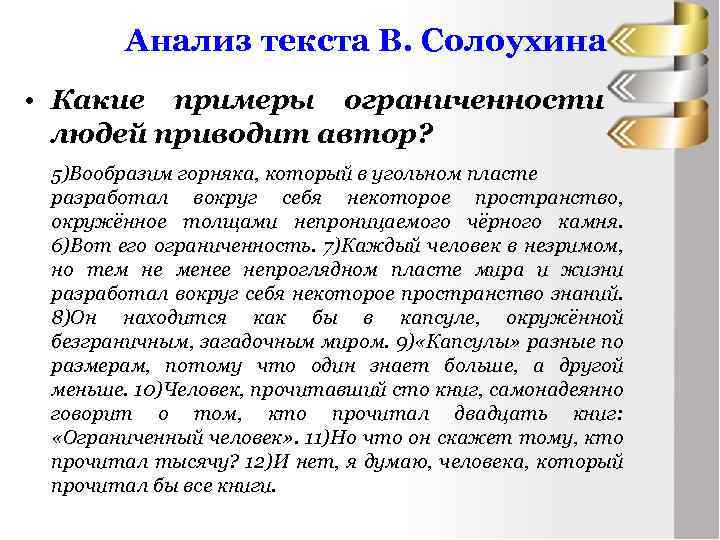 Анализ текста В. Солоухина

• Какие примеры ограниченности людей приводит автор?

5)Вообразим горняка, который в угольном пласте разработал вокруг себя некоторое пространство, окружённое толщами непроницаемого чёрного камня. 6)Вот его ограниченность. 7)Каждый человек в незримом, но тем не менее непроглядном пласте мира и жизни разработал вокруг себя некоторое пространство знаний. 8)Он находится как бы в капсуле, окружённой безграничным, загадочным миром. 9)«Капсулы» разные по размерам, потому что один знает больше, а другой меньше. 10)Человек, прочитавший сто книг, самонадеянно говорит о том, кто прочитал двадцать книг: «Ограниченный человек». 11)Но что он скажет тому, кто прочитал тысячу? 12)И нет, я думаю, человека, который прочитал бы все книги.